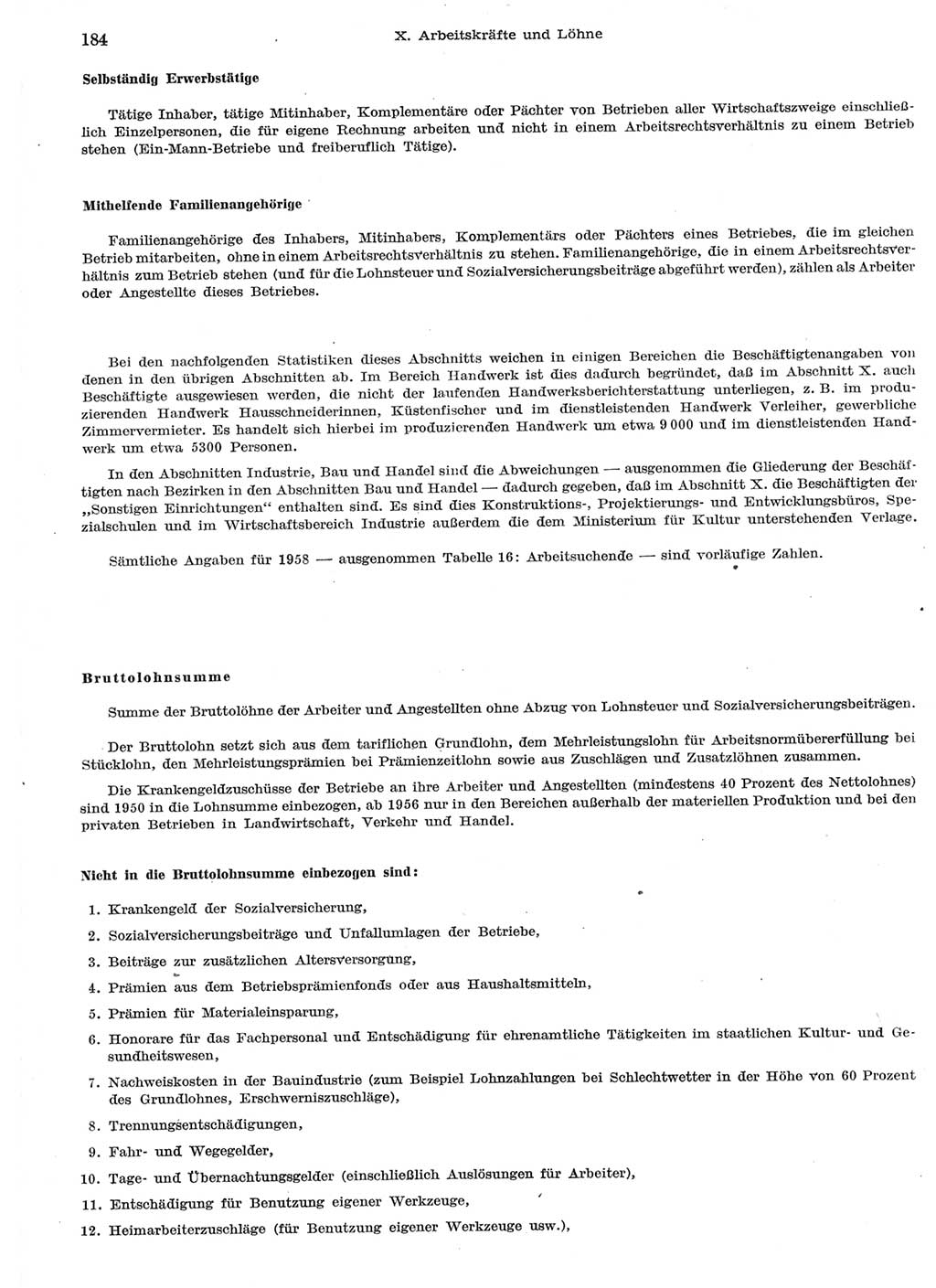 184

X. Arbeitskräfte und Löhne

Selbständig Erwerbstätige

Tätige Inhaber, tätige Mitinhaber, Komplementäre oder Pächter von Betrieben aller Wirtschaftszweige einschließlich Einzelpersonen, die für eigene Rechnung arbeiten und nicht in einem Arbeitsrechtsverhältnis zu einem Betrieb stehen (Ein-Mann-Betriebe und freiberuflich Tätige).

Mithelfende Familienangehörige

Familienangehörige des Inhabers, Mitinhabers, Komplementärs oder Pächters eines Betriebes, die im gleichen Betrieb mitarbeiten, ohne in einem Arbeitsrechtsverhältnis zu stehen. Familienangehörige, die in einem Arbeitsrechtsverhältnis zum Betrieb stehen (und für die Lohnsteuer und Sozialversicherungsbeiträge abgeführt werden), zählen als Arbeiter oder Angestellte dieses Betriebes.

Bei den nachfolgenden Statistiken dieses Abschnitts weichen in einigen Bereichen die Beschäftigtenangaben von denen in den übrigen Abschnitten ab. Im Bereich Handwerk ist dies dadurch begründet, daß im Abschnitt X. auch Beschäftigte ausgewiesen werden, die nicht der laufenden Handwerksberichterstattung unterliegen, z. B. im produzierenden Handwerk Hausschneiderinnen, Küstenfischer und im dienstleistenden Handwerk Verleiher, gewerbliche Zimmervermieter. Es handelt sich hierbei im produzierenden Handwerk um etwa 9 000 und im dienstleistenden Handwerk um etwa 5300 Personen.

In den Abschnitten Industrie, Bau und Handel sind die Abweichungen — ausgenommen die Gliederung der Beschäftigten nach Bezirken in den Abschnitten Bau und Handel — dadurch gegeben, daß im Abschnitt X. die Beschäftigten der „Sonstigen Einrichtungen“ enthalten sind. Es sind dies Konstruktions-, Projektierungs- und Entwicklungsbüros, Spezialschulen und im Wirtschaftsbereich Industrie außerdem die dem Ministerium für Kultur unterstehenden Verlage.

Sämtliche Angaben für 1958 — ausgenommen Tabelle 16: Arbeitsuchende — sind vorläufige Zahlen.

Bruttolohnsumme

Summe der Bruttolöhne der Arbeiter und Angestellten ohne Abzug von Lohnsteuer und Sozialversicherungsbeiträgen.

Der Bruttolohn setzt sich aus dem tariflichen Grundlohn, dem Mehrleistungslohn für Arbeitsnormübererfüllung bei Stücklohn, den Mehrleistungsprämien bei Prämienzeitlohn sowie aus Zuschlägen und Zusatzlöhnen zusammen.

Die Krankengeldzuschüsse der Betriebe an ihre Arbeiter und Angestellten (mindestens 40 Prozent des Nettolohnes) sind 1950 in die Lohnsumme einbezogen, ab 1956 nur in den Bereichen außerhalb der materiellen Produktion und bei den privaten Betrieben in Landwirtschaft, Verkehr und Handel.

Nicht in die Bruttolohnsumme einbezogen sind:

1. Krankengeld der Sozialversicherung,
2. Sozialversicherungsbeiträge und Unfallumlagen der Betriebe,
3. Beiträge zur zusätzlichen Altersversorgung,
4. Prämien aus dem Betriebsprämienfonds oder aus Haushaltsmitteln,
5. Prämien für Materialeinsparung,
6. Honorare für das Fachpersonal und Entschädigung für ehrenamtliche Tätigkeiten im staatlichen Kultur- und Gesundheitswesen,
7. Nachweiskosten in der Bauindustrie (zum Beispiel Lohnzahlungen bei Schlechtwetter in der Höhe von 60 Prozent des Grundlohnes, Erschwerniszuschläge),
8. Trennungsentschädigungen,
9. Fahr- und Wegegelder,
10. Tage- und Übernachtungsgelder (einschließlich Auslösungen für Arbeiter),
11. Entschädigung für Benutzung eigener Werkzeuge,
12. Heimarbeiterzuschläge (für Benutzung eigener Werkzeuge usw.),